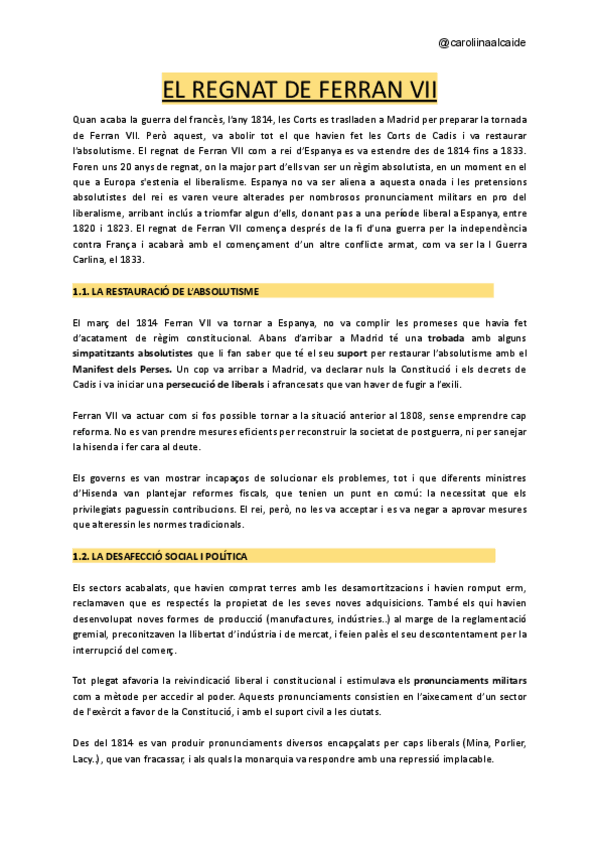 @caroliinaalcaide

EL REGNAT DE FERRAN VII

Quan acaba la guerra del francès, l'any 1814, les Corts es traslladen a Madrid per preparar la tornada de Ferran VII. Però aquest, va abolir tot el que havien fet les Corts de Cadis i va restaurar l'absolutisme. El regnat de Ferran VII com a rei d'Espanya es va estendre des de 1814 fins a 1833. Foren uns 20 anys de regnat, on la major part d'ells van ser un règim absolutista, en un moment en el que a Europa s'estenia el liberalisme. Espanya no va ser aliena a aquesta onada i les pretensions absolutistes del rei es varen veure alterades per nombrosos pronunciament militars en pro del liberalisme, arribant inclús a triomfar algun d'ells, donant pas a una període liberal a Espanya, entre 1820 i 1823. El regnat de Ferran VII comença després de la fi d'una guerra per la independència contra França i acabarà amb el començament d'un altre conflicte armat, com va ser la I Guerra Carlina, el 1833.

1.1. LA RESTAURACIÓ DE L'ABSOLUTISME

El març del 1814 Ferran VII va tornar a Espanya, no va complir les promeses que havia fet d'acatament de règim constitucional. Abans d'arribar a Madrid té una trobada amb alguns simpatitzants absolutistes que li fan saber que té el seu suport per restaurar l'absolutisme amb el Manifest dels Perses. Un cop va arribar a Madrid, va declarar nuls la Constitució i els decrets de Cadis i va iniciar una persecució de liberals i afrancesats que van haver de fugir a l'exili.

Ferran VII va actuar com si fos possible tornar a la situació anterior al 1808, sense emprendre cap reforma. No es van prendre mesures eficients per reconstruir la societat de postguerra, ni per sanejar la hisenda i fer cara al deute.

Els governs es van mostrar incapaços de solucionar els problemes, tot i que diferents ministres d'Hisenda van plantejar reformes fiscals, que tenien un punt en comú: la necessitat que els privilegiats paguessin contribucions. El rei, però, no les va acceptar i es va negar a aprovar mesures que alteressin les normes tradicionals.

1.2. LA DESAFECCIÓ SOCIAL I POLÍTICA

Els sectors acabalats, que havien comprat terres amb les desamortitzacions i havien romput erm, reclamaven que es respectés la propietat de les seves noves adquisicions. També els qui havien desenvolupat noves formes de producció (manufactures, indústries..) al marge de la reglamentació gremial, preconitzaven la llibertat d'indústria i de mercat, i feien palès el seu descontentament per la interrupció del comerç.

Tot plegat afavoria la reivindicació liberal i constitucional i estimulava els pronunciaments militars com a mètode per accedir al poder. Aquests pronunciaments consistien en l'aixecament d'un sector de l'exèrcit a favor de la Constitució, i amb el suport civil a les ciutats.

Des del 1814 es van produir pronunciaments diversos encapçalats per caps liberals (Mina, Porlier, Lacy..), que van fracassar, i als quals la monarquia va respondre amb una repressió implacable.